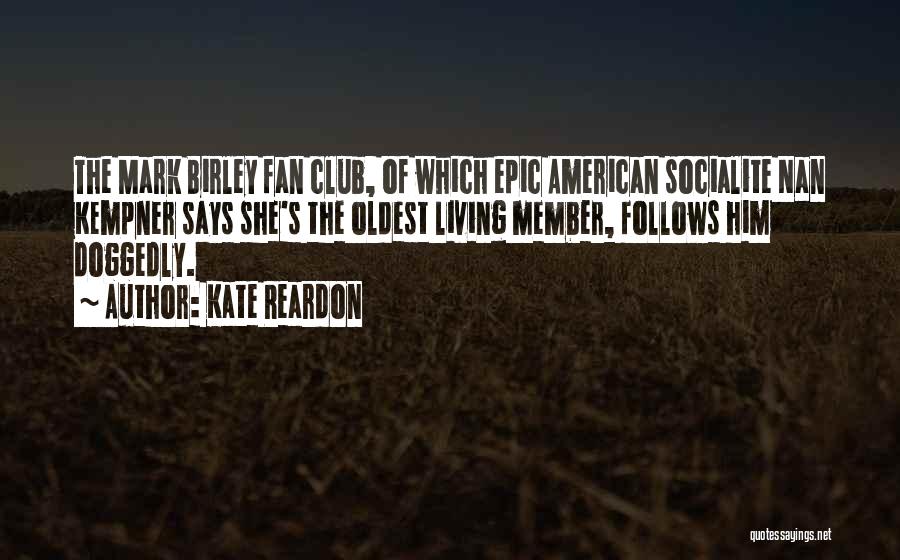 THE MARK BIRLEY FAN CLUB, OF WHICH EPIC AMERICAN SOCIALITE NAN KEMPNER SAYS SHE'S THE OLDEST LIVING MEMBER, FOLLOWS HIM DOGGEDLY.

~ AUTHOR: KATE REARDON

quotessayings.net